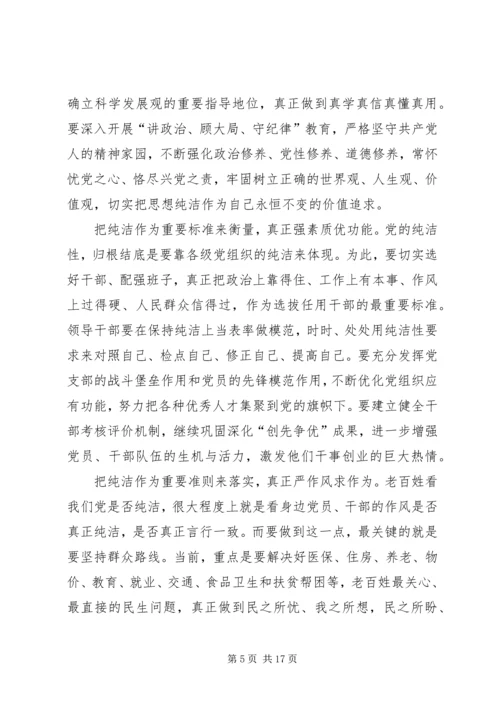 确立科学发展观的重要指导地位，真正做到真学真信真懂真用。要深入开展“讲政治、顾大局、守纪律”教育，严格坚守共产党人的精神家园，不断强化政治修养、党性修养、道德修养，常怀忧党之心、恪尽兴党之责，牢固树立正确的世界观、人生观、价值观，切实把思想纯洁作为自己永恒不变的价值追求。

把纯洁作为重要标准来衡量，真正强素质优功能。党的纯洁性，归根结底是要靠各级党组织的纯洁来体现。为此，要切实选好干部、配强班子，真正把政治上靠得住、工作上有本事、作风上过得硬、人民群众信得过，作为选拔任用干部的最重要标准。领导干部要在保持纯洁上当表率做模范，时时、处处用纯洁性要求来对照自己、检点自己、修正自己、提高自己。要充分发挥党支部的战斗堡垒作用和党员的先锋模范作用，不断优化党组织应有功能，努力把各种优秀人才集聚到党的旗帜下。要建立健全干部考核评价机制，继续巩固深化“创先争优”成果，进一步增强党员、干部队伍的生机与活力，激发他们干事创业的巨大热情。

把纯洁作为重要准则来落实，真正严作风求作为。老百姓看我们党是否纯洁，很大程度上就是看身边党员、干部的作风是否真正纯洁，是否真正言行一致。而要做到这一点，最关键的就是要坚持群众路线。当前，重点是要解决好医保、住房、养老、物价、教育、就业、交通、食品卫生和扶贫帮困等，老百姓最关心、最直接的民生问题，真正做到民之所忧、我之所想，民之所盼、

第 5 页 共 17 页